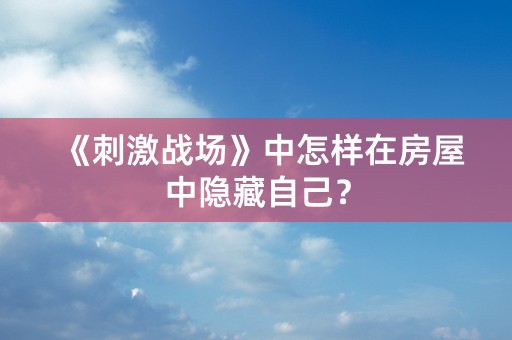 《刺激战场》中怎样在房屋中隐藏自己?